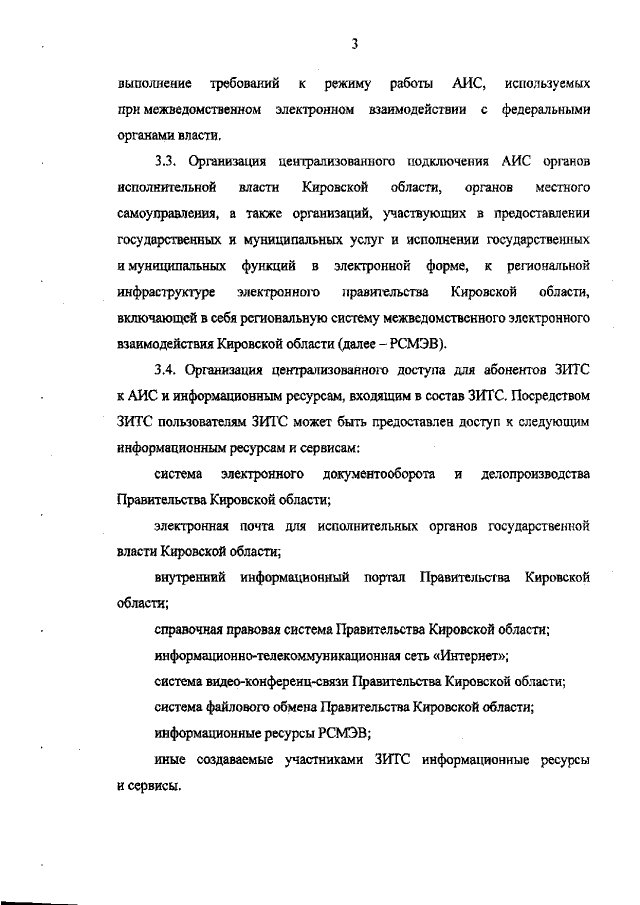 3

выполнение требований к режиму работы АИС, используемых при межведомственном электронном взаимодействии с федеральными органами власти.

3.3. Организация централизованного подключения АИС органов исполнительной власти Кировской области, органов местного самоуправления, а также организаций, участвующих в предоставлении государственных и муниципальных услуг и исполнении государственных и муниципальных функций в электронной форме, к региональной инфраструктуре электронного правительства Кировской области, включающей в себя региональную систему межведомственного электронного взаимодействия Кировской области (далее – РСМЭВ).

3.4. Организация централизованного доступа для абонентов ЗИТС к АИС и информационным ресурсам, входящим в состав ЗИТС. Посредством ЗИТС пользователям ЗИТС может быть предоставлен доступ к следующим информационным ресурсам и сервисам:

система электронного документооборота и делопроизводства Правительства Кировской области;

электронная почта для исполнительных органов государственной власти Кировской области;

внутренний информационный портал Правительства Кировской области;

справочная правовая система Правительства Кировской области;

информационно-телекоммуникационная сеть «Интернет»;

система видео-конференц-связи Правительства Кировской области;

система файлового обмена Правительства Кировской области;

информационные ресурсы РСМЭВ;

иные создаваемые участниками ЗИТС информационные ресурсы и сервисы.